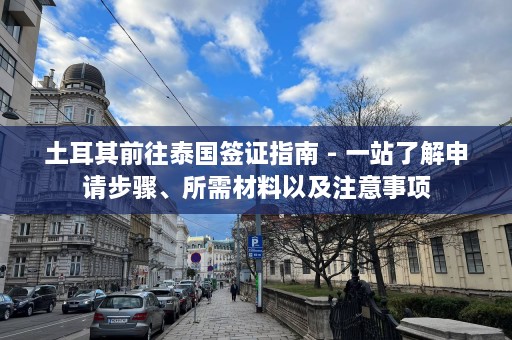 土耳其前往泰国签证指南 - 一站了解申请步骤、所需材料以及注意事项

P